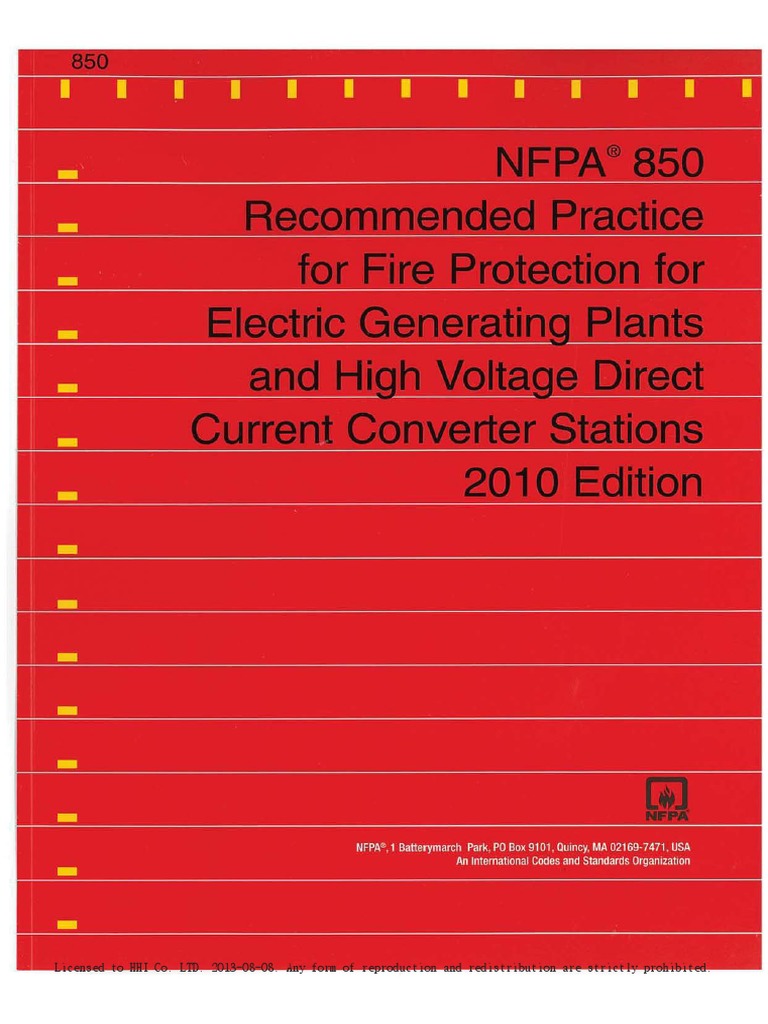 850

NFPA® 850
Recommended Practice for Fire Protection for Electric Generating Plants and High Voltage Direct Current Converter Stations
2010 Edition

NFPA

NFPA®, 1 Batterymarch Park, PO Box 9101, Quincy, MA 02169-7471, USA
An International Codes and Standards Organization

Licensed to HHI Co. LTD. 2013-08-08. Any form of reproduction and redistribution are strictly prohibited.